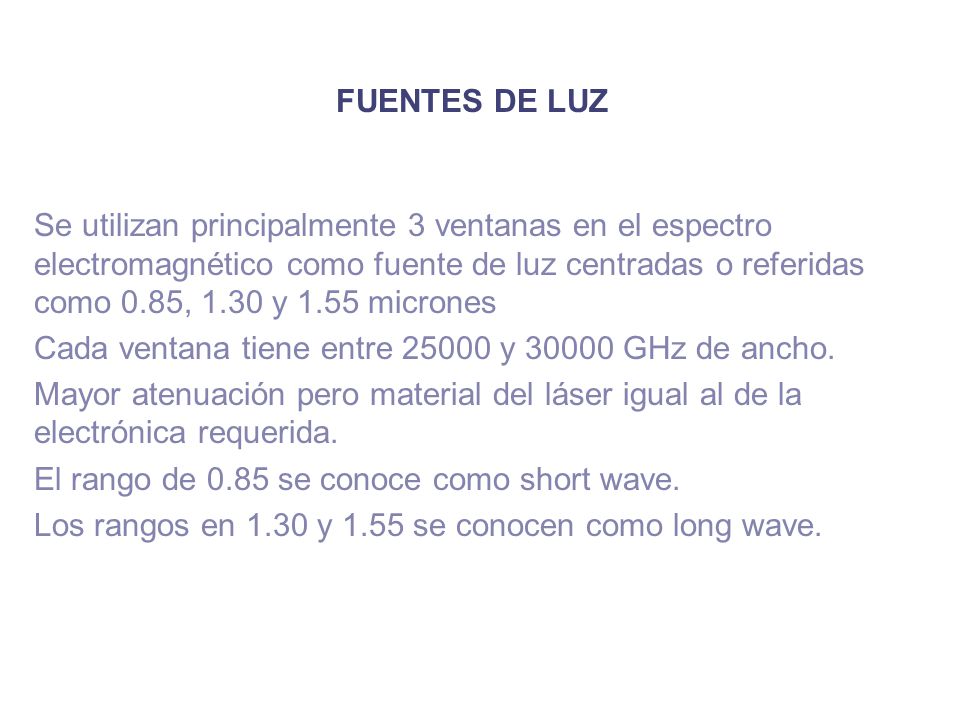 FUENTES DE LUZ

Se utilizan principalmente 3 ventanas en el espectro electromagnético como fuente de luz centradas o referidas como 0.85, 1.30 y 1.55 micrones

Cada ventana tiene entre 25000 y 30000 GHz de ancho.

Mayor atenuación pero material del láser igual al de la electrónica requerida.

El rango de 0.85 se conoce como short wave.

Los rangos en 1.30 y 1.55 se conocen como long wave.